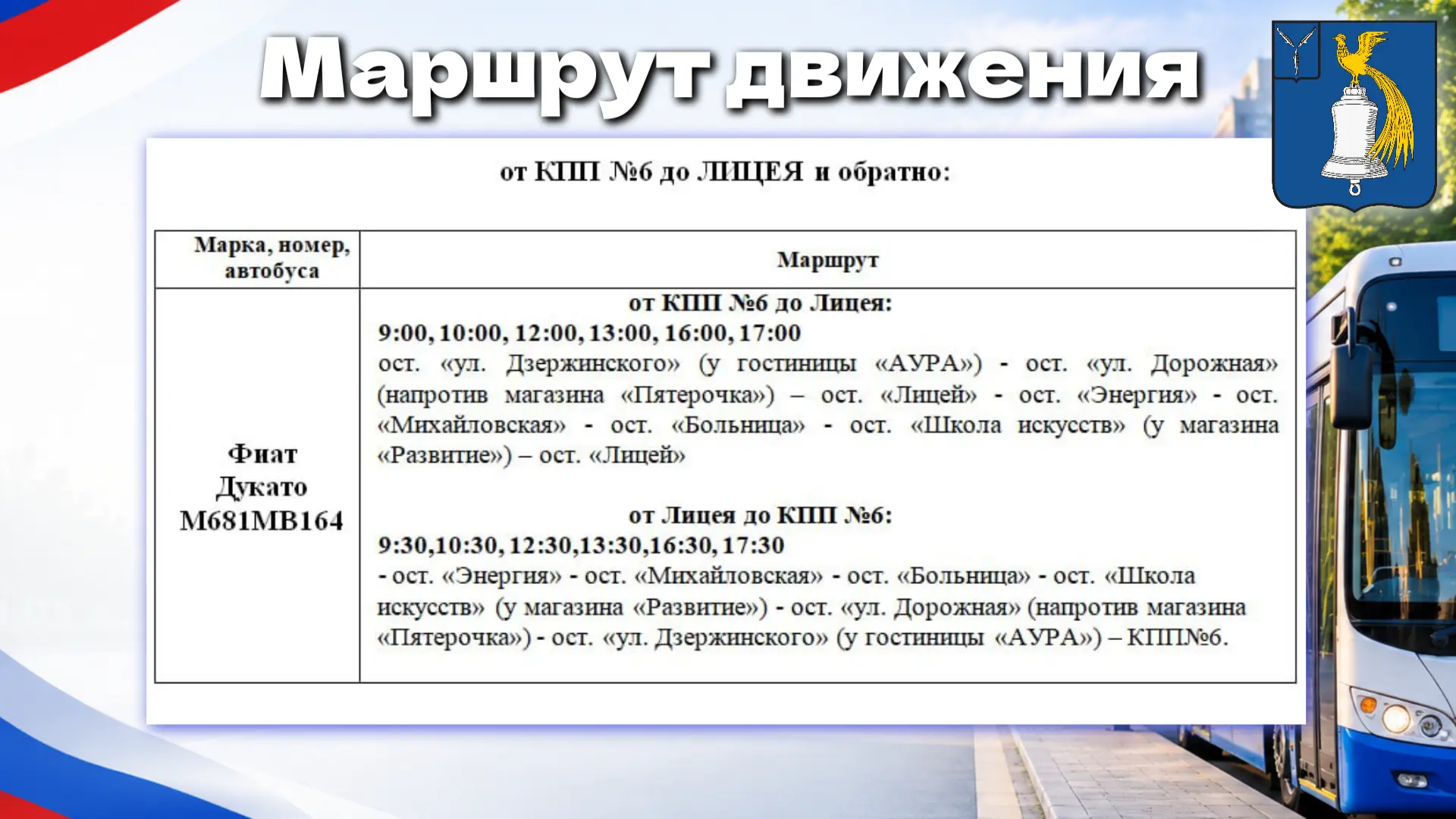 Маршрут движения

от КПП №6 до ЛИЦЕЯ и обратно:

| Марка, номер, автобуса | Маршрут |
|---|---|
| Фиат Дукато М681МВ164 | от КПП №6 до Лицея: 9:00, 10:00, 12:00, 13:00, 16:00, 17:00 ост. «ул. Дзержинского» (у гостиницы «АУРА») - ост. «ул. Дорожная» (напротив магазина «Пятерочка») – ост. «Лицей» - ост. «Энергия» - ост. «Михайловская» - ост. «Больница» - ост. «Школа искусств» (у магазина «Развитие») – ост. «Лицей» от Лицея до КПП №6: 9:30,10:30, 12:30,13:30,16:30, 17:30 - ост. «Энергия» - ост. «Михайловская» - ост. «Больница» - ост. «Школа искусств» (у магазина «Развитие») - ост. «ул. Дорожная» (напротив магазина «Пятерочка») - ост. «ул. Дзержинского» (у гостиницы «АУРА») – КПП№6. |